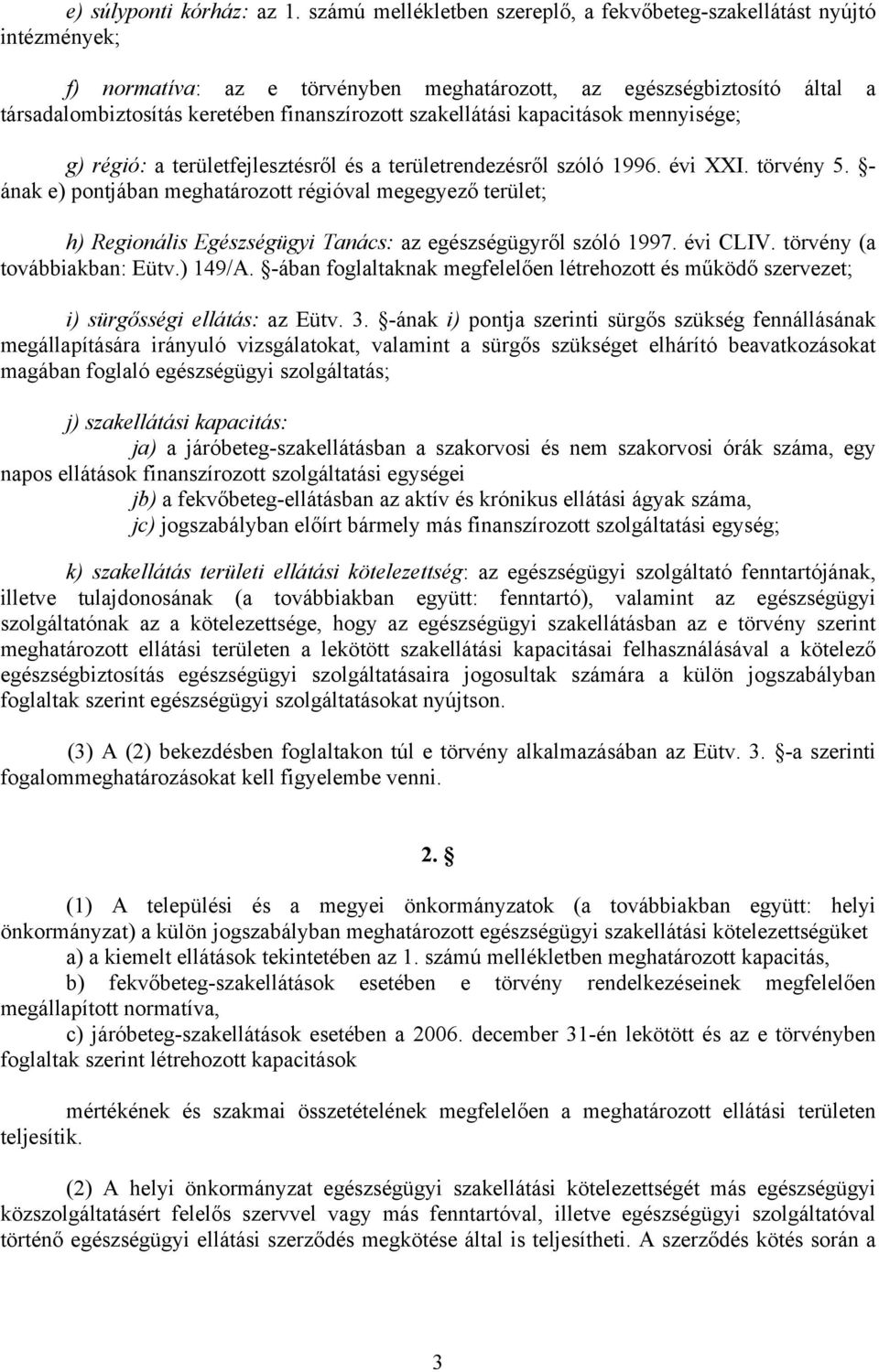 e) súlyponti kórház: az 1. számú mellékletben szereplő, a fekvőbeteg-szakellátást nyújtó intézmények;

f) normatíva: az e törvényben meghatározott, az egészségbiztosító által a társadalombiztosítás keretében finanszírozott szakellátási kapacitások mennyisége;

g) régió: a területfejlesztésről és a területrendezésről szóló 1996. évi XXI. törvény 5. §-ának e) pontjában meghatározott régióval megegyező terület;

h) Regionális Egészségügyi Tanács: az egészségügyről szóló 1997. évi CLIV. törvény (a továbbiakban: Eütv.) 149/A. §-ában foglaltaknak megfelelően létrehozott és működő szervezet;

i) sürgősségi ellátás: az Eütv. 3. §-ának i) pontja szerinti sürgős szükség fennállásának megállapítására irányuló vizsgálatokat, valamint a sürgős szükséget elhárító beavatkozásokat magában foglaló egészségügyi szolgáltatás;

j) szakellátási kapacitás:
ja) a járóbeteg-szakellátásban a szakorvosi és nem szakorvosi órák száma, egy napos ellátások finanszírozott szolgáltatási egységei
jb) a fekvőbeteg-ellátásban az aktív és krónikus ellátási ágyak száma,
jc) jogszabályban előírt bármely más finanszírozott szolgáltatási egység;

k) szakellátás területi ellátási kötelezettség: az egészségügyi szolgáltató fenntartójának, illetve tulajdonosának (a továbbiakban együtt: fenntartó), valamint az egészségügyi szolgáltatónak az a kötelezettsége, hogy az egészségügyi szakellátásban az e törvény szerint meghatározott ellátási területen a lekötött szakellátási kapacitásai felhasználásával a kötelező egészségbiztosítás egészségügyi szolgáltatásaira jogosultak számára a külön jogszabályban foglaltak szerint egészségügyi szolgáltatásokat nyújtson.

(3) A (2) bekezdésben foglaltakon túl e törvény alkalmazásában az Eütv. 3. §-a szerinti fogalommeghatározásokat kell figyelembe venni.

2. §

(1) A települési és a megyei önkormányzatok (a továbbiakban együtt: helyi önkormányzat) a külön jogszabályban meghatározott egészségügyi szakellátási kötelezettségüket
a) a kiemelt ellátások tekintetében az 1. számú mellékletben meghatározott kapacitás,
b) fekvőbeteg-szakellátások esetében e törvény rendelkezéseinek megfelelően megállapított normatíva,
c) járóbeteg-szakellátások esetében a 2006. december 31-én lekötött és az e törvényben foglaltak szerint létrehozott kapacitások

mértékének és szakmai összetételének megfelelően a meghatározott ellátási területen teljesítik.

(2) A helyi önkormányzat egészségügyi szakellátási kötelezettségét más egészségügyi közszolgáltatásért felelős szervvel vagy más fenntartóval, illetve egészségügyi szolgáltatóval történő egészségügyi ellátási szerződés megkötése által is teljesítheti. A szerződés kötés során a

3